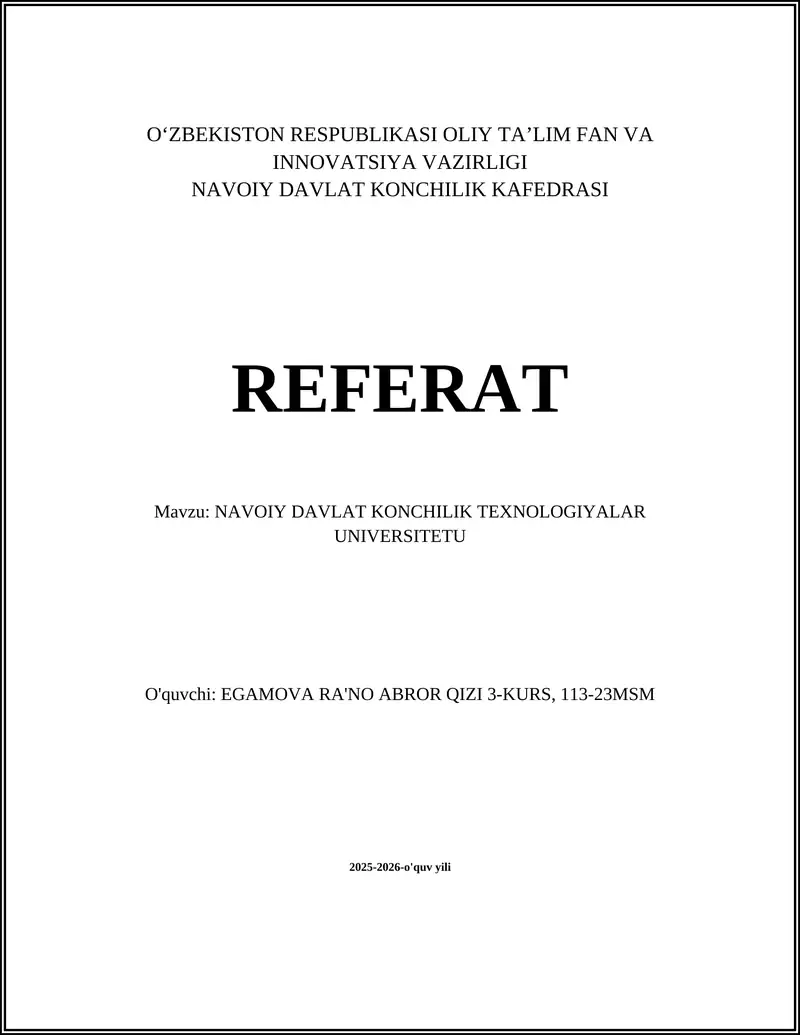 O‘ZBEKISTON RESPUBLIKASI OLIY TA’LIM FAN VA INNOVATSIYA VAZIRLIGI
NAVOIY DAVLAT KONCHILIK KAFEDRASI

REFERAT

Mavzu: NAVOIY DAVLAT KONCHILIK TEXNOLOGIYALAR UNIVERSITETU

O'quvchi: EGAMOVA RA'NO ABROR QIZI 3-KURS, 113-23MSM

2025-2026-o'quv yili